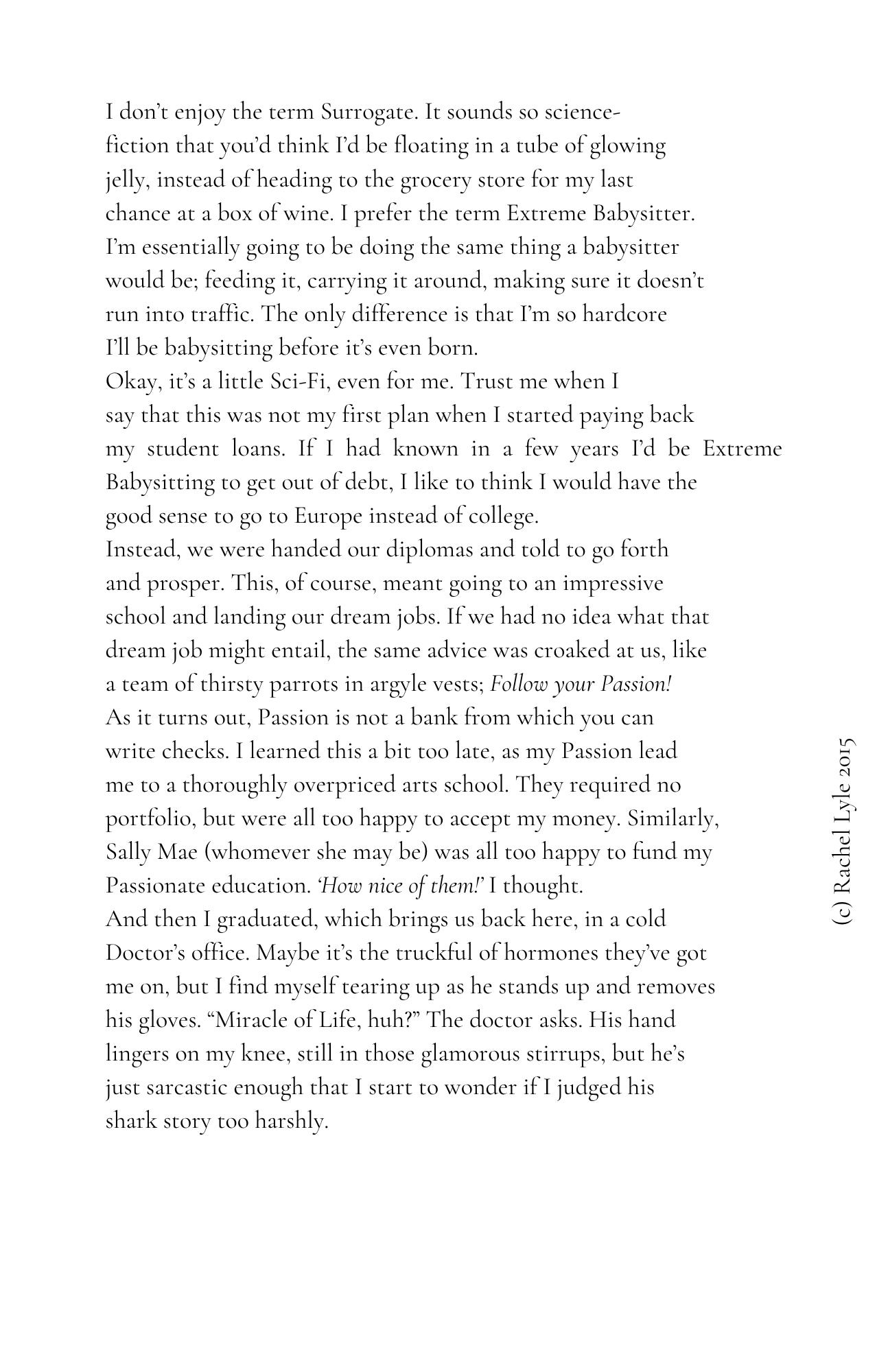 I don't enjoy the term Surrogate. It sounds so science-fiction that you'd think I'd be floating in a tube of glowing jelly, instead of heading to the grocery store for my last chance at a box of wine. I prefer the term Extreme Babysitter. I'm essentially going to be doing the same thing a babysitter would be; feeding it, carrying it around, making sure it doesn't run into traffic. The only difference is that I'm so hardcore I'll be babysitting before it's even born.

Okay, it's a little Sci-Fi, even for me. Trust me when I say that this was not my first plan when I started paying back my student loans. If I had known in a few years I'd be Extreme Babysitting to get out of debt, I like to think I would have the good sense to go to Europe instead of college.

Instead, we were handed our diplomas and told to go forth and prosper. This, of course, meant going to an impressive school and landing our dream jobs. If we had no idea what that dream job might entail, the same advice was croaked at us, like a team of thirsty parrots in argyle vests; Follow your Passion!

As it turns out, Passion is not a bank from which you can write checks. I learned this a bit too late, as my Passion lead me to a thoroughly overpriced arts school. They required no portfolio, but were all too happy to accept my money. Similarly, Sally Mae (whomever she may be) was all too happy to fund my Passionate education. 'How nice of them!' I thought.

And then I graduated, which brings us back here, in a cold Doctor's office. Maybe it's the truckful of hormones they've got me on, but I find myself tearing up as he stands up and removes his gloves. "Miracle of Life, huh?" The doctor asks. His hand lingers on my knee, still in those glamorous stirrups, but he's just sarcastic enough that I start to wonder if I judged his shark story too harshly.

(c) Rachel Lyle 2015